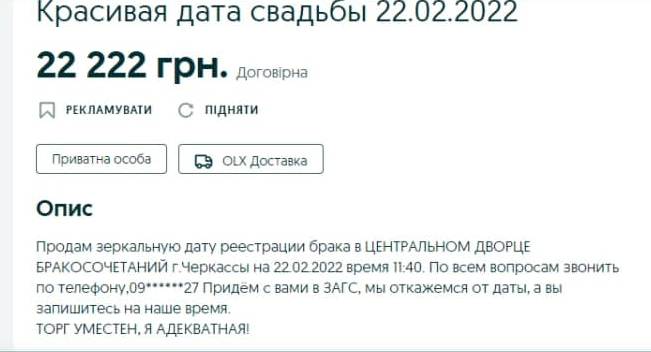 Красивая дата свадьбы 22.02.2022

22 222 грн. Договірна

РЕКЛАМУВАТИ ПІДНЯТИ

Приватна особа OLX Доставка

Опис

Продам зеркальную дату реестрации брака в ЦЕНТРАЛЬНОМ ДВОРЦЕ БРАКОСОЧЕТАНИЙ г.Черкассы на 22.02.2022 время 11:40. По всем вопросам звонить по телефону,09******27 Придём с вами в ЗАГС, мы откажемся от даты, а вы запишитесь на наше время.
ТОРГ УМЕСТЕН, Я АДЕКВАТНАЯ!